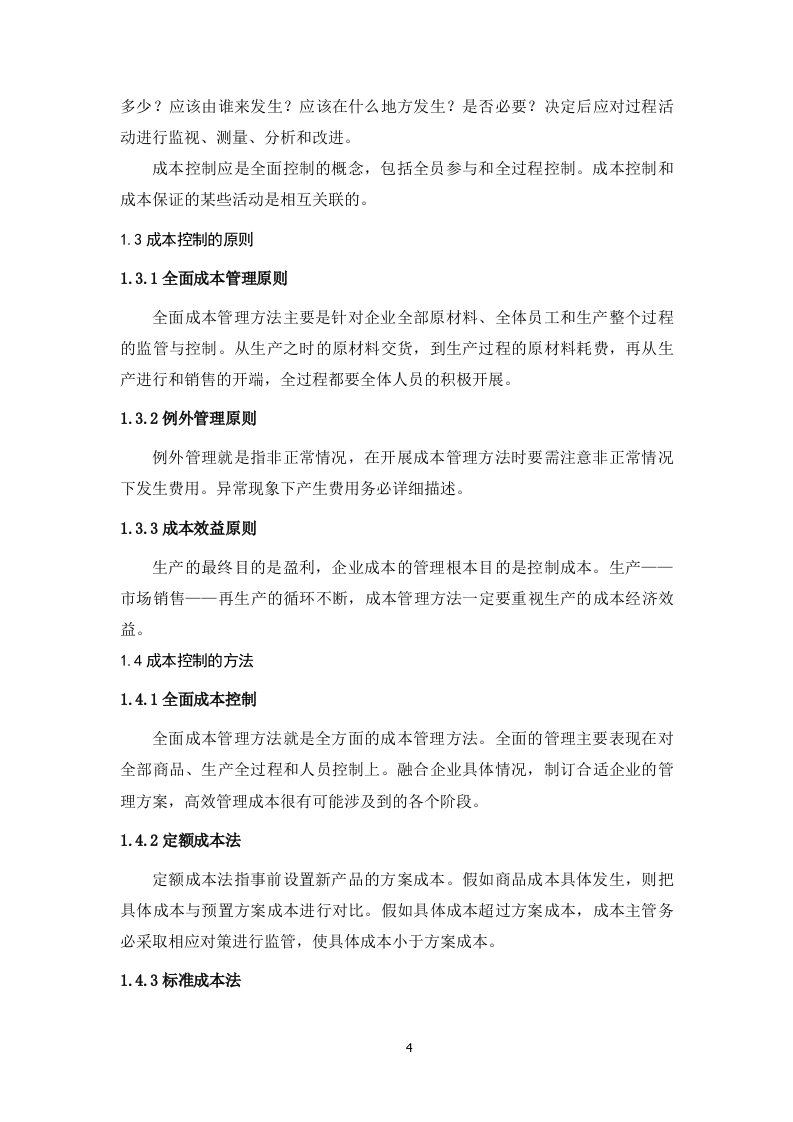 多少？应该由谁来发生？应该在什么地方发生？是否必要？决定后应对过程活动进行监视、测量、分析和改进。

成本控制应是全面控制的概念，包括全员参与和全过程控制。成本控制和成本保证的某些活动是相互关联的。

1.3 成本控制的原则

1.3.1 全面成本管理原则

全面成本管理方法主要是针对企业全部原材料、全体员工和生产整个过程的监管与控制。从生产之时的原材料交货，到生产过程的原材料耗费，再从生产进行和销售的开端，全过程都要全体人员的积极开展。

1.3.2 例外管理原则

例外管理就是指非正常情况，在开展成本管理方法时要需注意非正常情况下发生费用。异常现象下产生费用务必详细描述。

1.3.3 成本效益原则

生产的最终目的是盈利，企业成本的管理根本目的是控制成本。生产——市场销售——再生产的循环不断，成本管理方法一定要重视生产的成本经济效益。

1.4 成本控制的方法

1.4.1 全面成本控制

全面成本管理方法就是全方面的成本管理方法。全面的管理主要表现在对全部商品、生产全过程和人员控制上。融合企业具体情况，制订合适企业的管理方案，高效管理成本很有可能涉及到的各个阶段。

1.4.2 定额成本法

定额成本法指事前设置新产品的方案成本。假如商品成本具体发生，则把具体成本与预置方案成本进行对比。假如具体成本超过方案成本，成本主管务必采取相应对策进行监管，使具体成本小于方案成本。

1.4.3 标准成本法

4